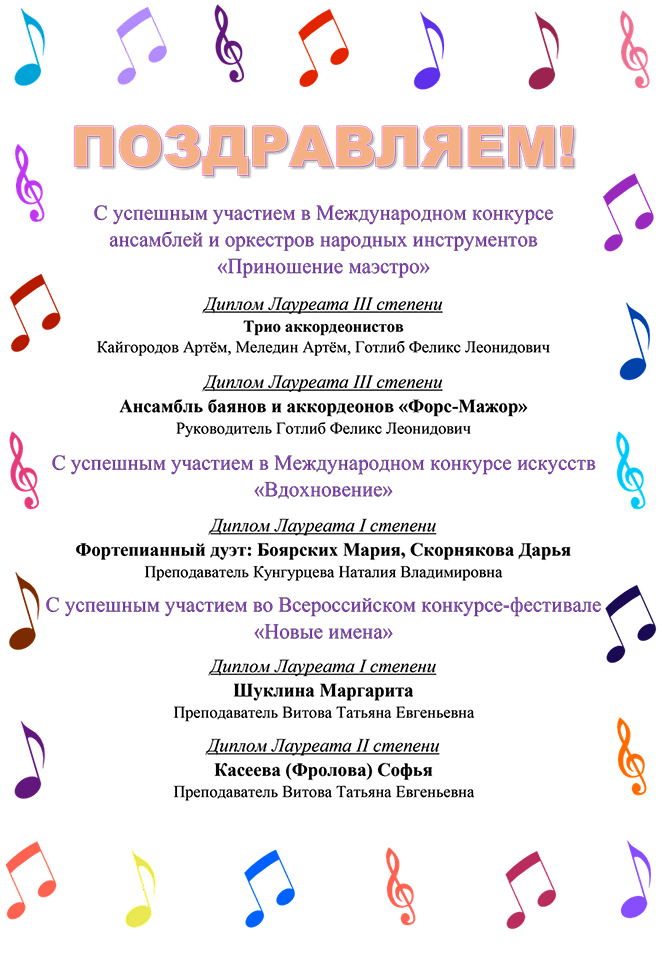 ПОЗДРАВЛЯЕМ!

С успешным участием в Международном конкурсе ансамблей и оркестров народных инструментов «Приношение маэстро»

Диплом Лауреата III степени
Трио аккордеонистов
Кайгородов Артём, Меледин Артём, Готлиб Феликс Леонидович

Диплом Лауреата III степени
Ансамбль баянов и аккордеонов «Форс-Мажор»
Руководитель Готлиб Феликс Леонидович

С успешным участием в Международном конкурсе искусств «Вдохновение»

Диплом Лауреата I степени
Фортепианный дуэт: Боярских Мария, Скорнякова Дарья
Преподаватель Кунгурцева Наталия Владимировна

С успешным участием во Всероссийском конкурсе-фестивале «Новые имена»

Диплом Лауреата I степени
Шуклина Маргарита
Преподаватель Витова Татьяна Евгеньевна

Диплом Лауреата II степени
Касеева (Фролова) Софья
Преподаватель Витова Татьяна Евгеньевна